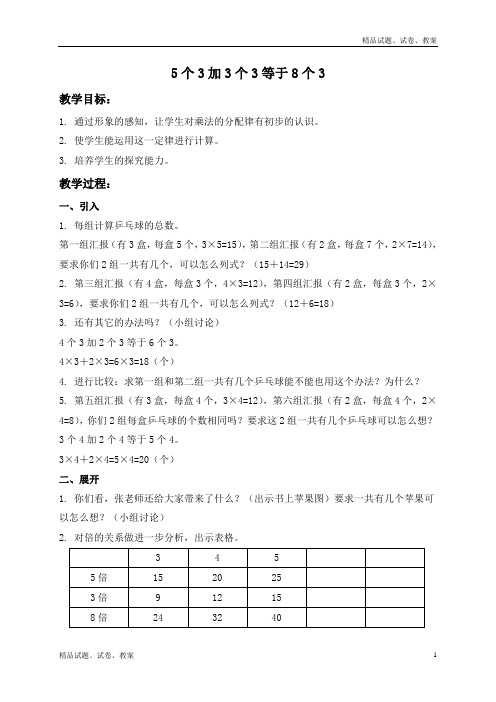 精品试题、试卷、教案

5个3加3个3等于8个3

教学目标：

1. 通过形象的感知，让学生对乘法的分配律有初步的认识。

2. 使学生能运用这一定律进行计算。

3. 培养学生的探究能力。

教学过程：

一、引入

1. 每组计算乒乓球的总数。

第一组汇报（有3盒，每盒5个，3×5=15），第二组汇报（有2盒，每盒7个，2×7=14），要求你们2组一共有几个，可以怎么列式？（15＋14=29）

2. 第三组汇报（有4盒，每盒3个，4×3=12），第四组汇报（有2盒，每盒3个，2×3=6），要求你们2组一共有几个，可以怎么列式？（12＋6=18）

3. 还有其它的办法吗？（小组讨论）

4个3加2个3等于6个3。

4×3＋2×3=6×3=18（个）

4. 进行比较：求第一组和第二组一共有几个乒乓球能不能也用这个办法？为什么？

5. 第五组汇报（有3盒，每盒4个，3×4=12），第六组汇报（有2盒，每盒4个，2×4=8），你们2组每盒乒乓球的个数相同吗？要求这2组一共有几个乒乓球可以怎么想？

3个4加2个4等于5个4。

3×4＋2×4=5×4=20（个）

二、展开

1. 你们看，张老师还给大家带来了什么？（出示书上苹果图）要求一共有几个苹果可以怎么想？（小组讨论）

2. 对倍的关系做进一步分析，出示表格。

|  | 3 | 4 | 5 |  |  |
|---|---|---|---|---|---|
| 5倍 | 15 | 20 | 25 |  |  |
| 3倍 | 9 | 12 | 15 |  |  |
| 8倍 | 24 | 32 | 40 |  |  |

精品试题、试卷、教案 1